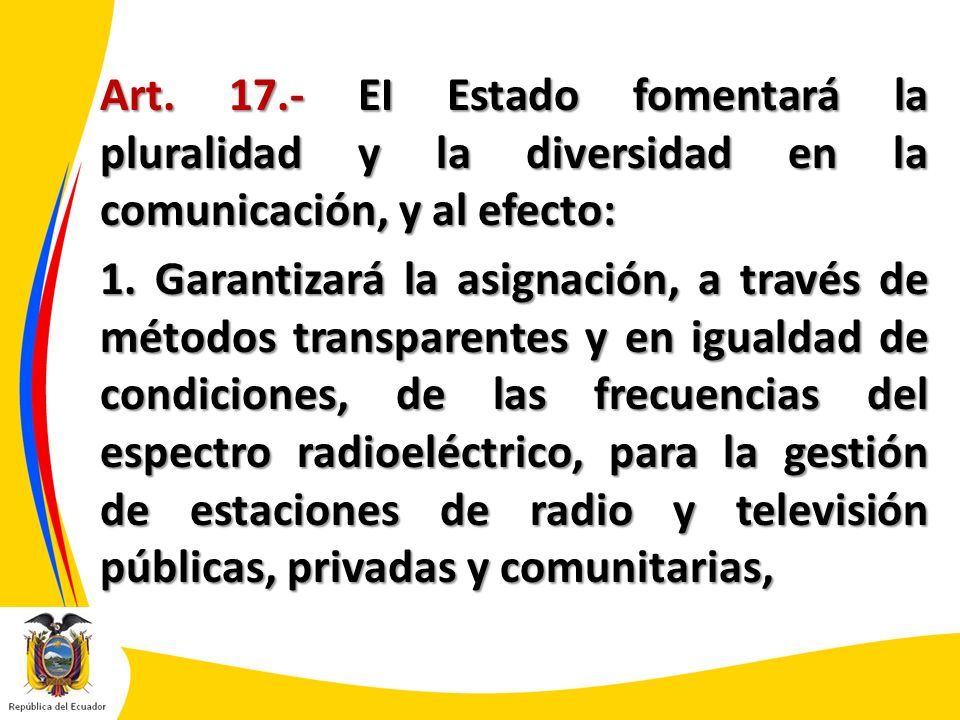 Art. 17.- El Estado fomentará la pluralidad y la diversidad en la comunicación, y al efecto:

1. Garantizará la asignación, a través de métodos transparentes y en igualdad de condiciones, de las frecuencias del espectro radioeléctrico, para la gestión de estaciones de radio y televisión públicas, privadas y comunitarias,

República del Ecuador